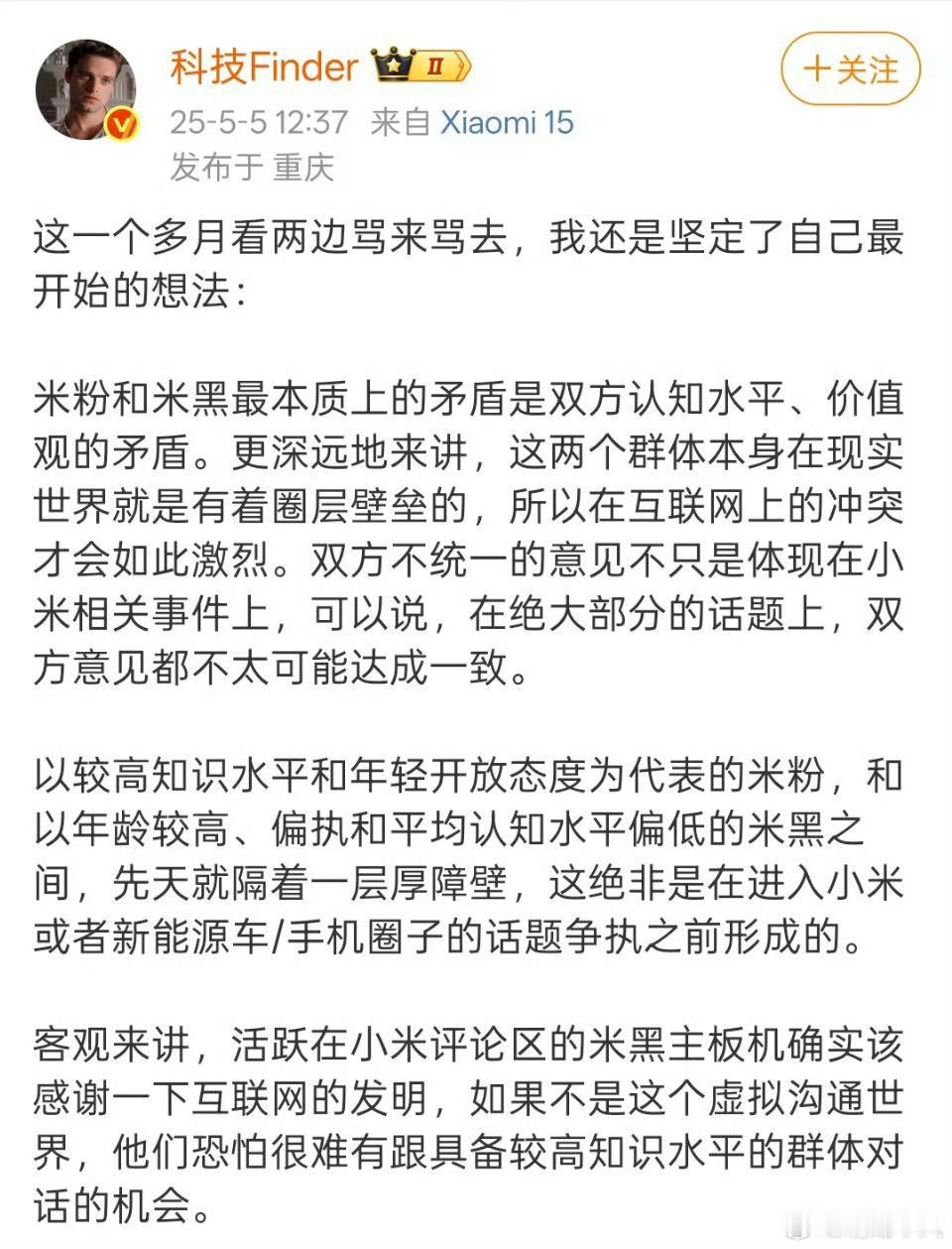 科技Finder

II

＋关注

25-5-5 12:37 来自 Xiaomi 15
发布于 重庆

这一个多月看两边骂来骂去，我还是坚定了自己最开始的想法：

米粉和米黑最本质上的矛盾是双方认知水平、价值观的矛盾。更深远地来讲，这两个群体本身在现实世界就是有着圈层壁垒的，所以在互联网上的冲突才会如此激烈。双方不统一的意见不只是体现在小米相关事件上，可以说，在绝大部分的话题上，双方意见都不太可能达成一致。

以较高知识水平和年轻开放态度为代表的米粉，和以年龄较高、偏执和平均认知水平偏低的米黑之间，先天就隔着一层厚障壁，这绝非是在进入小米或者新能源车/手机圈子的话题争执之前形成的。

客观来讲，活跃在小米评论区的米黑主板机确实该感谢一下互联网的发明，如果不是这个虚拟沟通世界，他们恐怕很难有跟具备较高知识水平的群体对话的机会。